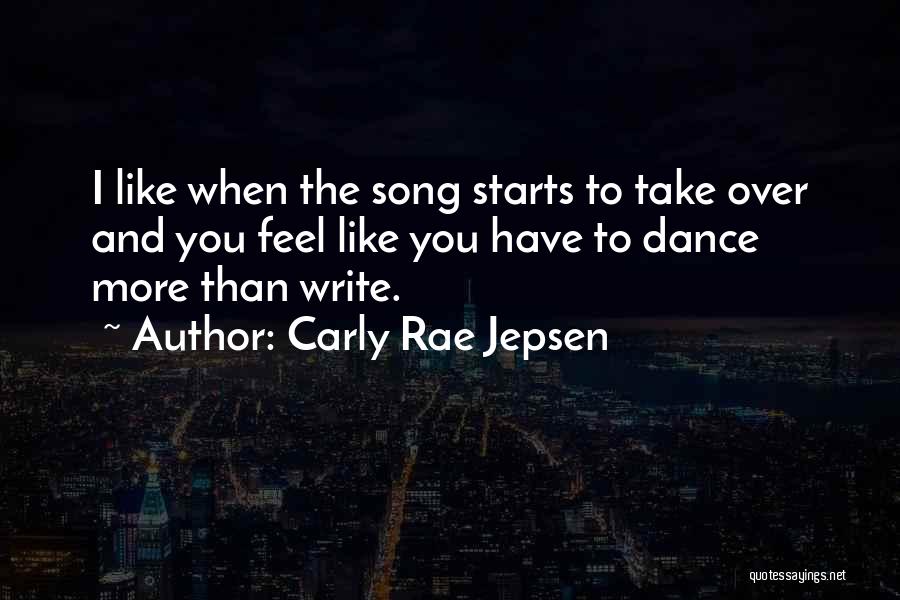 I like when the song starts to take over and you feel like you have to dance more than write.

~ Author: Carly Rae Jepsen

quotessayings.net